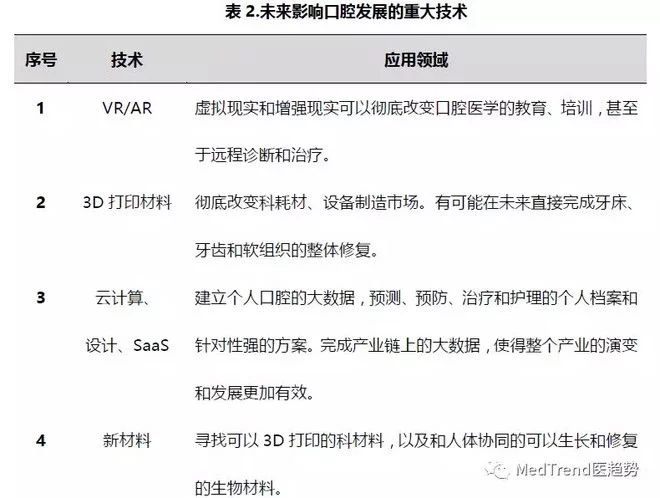 表 2.未来影响口腔发展的重大技术

| 序号 | 技术 | 应用领域 |
|---|---|---|
| 1 | VR/AR | 虚拟现实和增强现实可以彻底改变口腔医学的教育、培训，甚至于远程诊断和治疗。 |
| 2 | 3D 打印材料 | 彻底改变科耗材、设备制造市场。有可能在未来直接完成牙床、牙齿和软组织的整体修复。 |
| 3 | 云计算、设计、SaaS | 建立个人口腔的大数据，预测、预防、治疗和护理的个人档案和针对性强的方案。完成产业链上的大数据，使得整个产业的演变和发展更加有效。 |
| 4 | 新材料 | 寻找可以 3D 打印的科材料，以及和人体协同的可以生长和修复的生物材料。 |

MedTrend医趋势